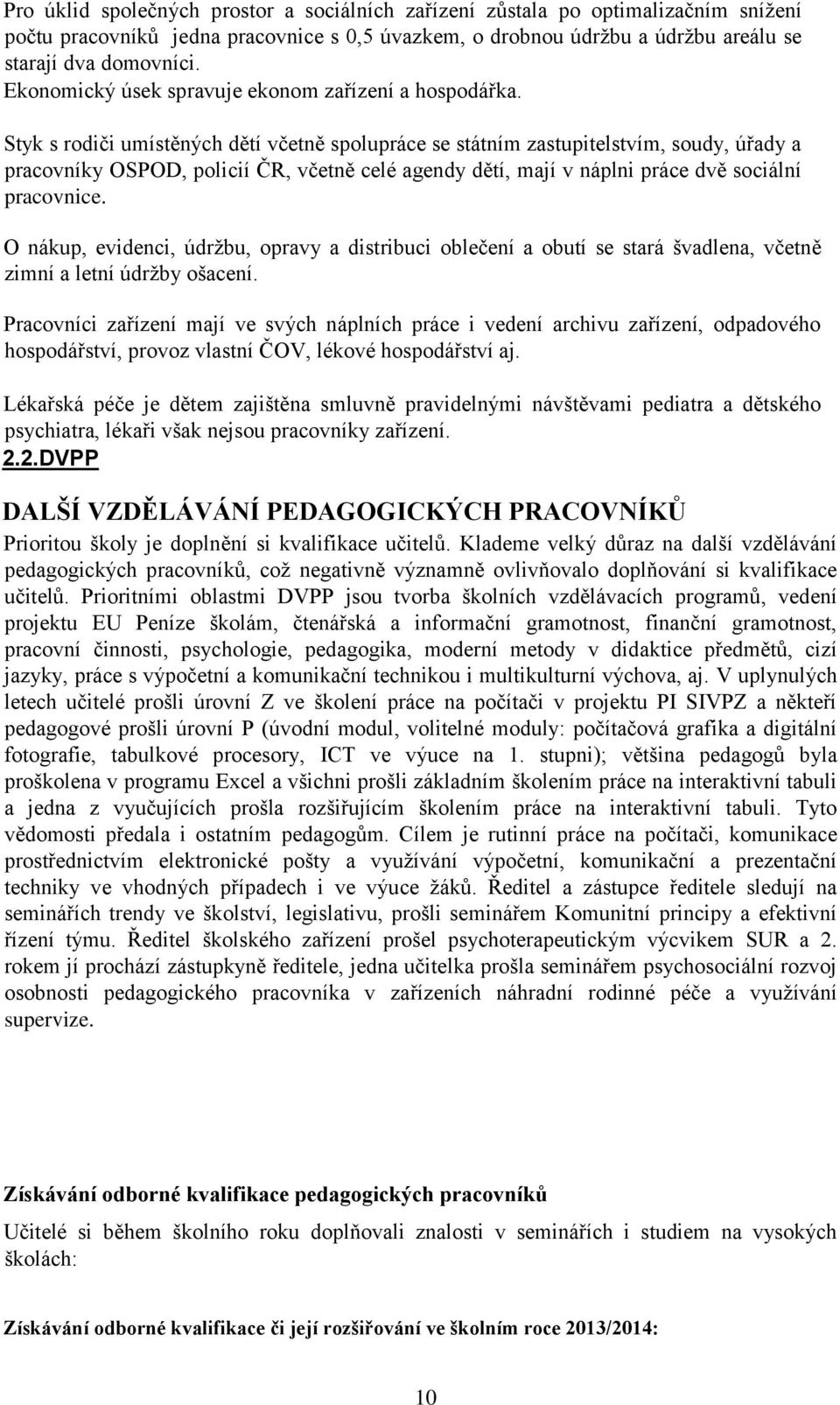 Pro úklid společných prostor a sociálních zařízení zůstala po optimalizačním snížení počtu pracovníků jedna pracovnice s 0,5 úvazkem, o drobnou údržbu a údržbu areálu se starají dva domovníci.
Ekonomický úsek spravuje ekonom zařízení a hospodářka.

Styk s rodiči umístěných dětí včetně spolupráce se státním zastupitelstvím, soudy, úřady a pracovníky OSPOD, policií ČR, včetně celé agendy dětí, mají v náplni práce dvě sociální pracovnice.

O nákup, evidenci, údržbu, opravy a distribuci oblečení a obutí se stará švadlena, včetně zimní a letní údržby ošacení.

Pracovníci zařízení mají ve svých náplních práce i vedení archivu zařízení, odpadového hospodářství, provoz vlastní ČOV, lékové hospodářství aj.

Lékařská péče je dětem zajištěna smluvně pravidelnými návštěvami pediatra a dětského psychiatra, lékaři však nejsou pracovníky zařízení.
2.2.DVPP

DALŠÍ VZDĚLÁVÁNÍ PEDAGOGICKÝCH PRACOVNÍKŮ
Prioritou školy je doplnění si kvalifikace učitelů. Klademe velký důraz na další vzdělávání pedagogických pracovníků, což negativně významně ovlivňovalo doplňování si kvalifikace učitelů. Prioritními oblastmi DVPP jsou tvorba školních vzdělávacích programů, vedení projektu EU Peníze školám, čtenářská a informační gramotnost, finanční gramotnost, pracovní činnosti, psychologie, pedagogika, moderní metody v didaktice předmětů, cizí jazyky, práce s výpočetní a komunikační technikou i multikulturní výchova, aj. V uplynulých letech učitelé prošli úrovní Z ve školení práce na počítači v projektu PI SIVPZ a někteří pedagogové prošli úrovní P (úvodní modul, volitelné moduly: počítačová grafika a digitální fotografie, tabulkové procesory, ICT ve výuce na 1. stupni); většina pedagogů byla proškolena v programu Excel a všichni prošli základním školením práce na interaktivní tabuli a jedna z vyučujících prošla rozšiřujícím školením práce na interaktivní tabuli. Tyto vědomosti předala i ostatním pedagogům. Cílem je rutinní práce na počítači, komunikace prostřednictvím elektronické pošty a využívání výpočetní, komunikační a prezentační techniky ve vhodných případech i ve výuce žáků. Ředitel a zástupce ředitele sledují na seminářích trendy ve školství, legislativu, prošli seminářem Komunitní principy a efektivní řízení týmu. Ředitel školského zařízení prošel psychoterapeutickým výcvikem SUR a 2. rokem jí prochází zástupkyně ředitele, jedna učitelka prošla seminářem psychosociální rozvoj osobnosti pedagogického pracovníka v zařízeních náhradní rodinné péče a využívání supervize.

Získávání odborné kvalifikace pedagogických pracovníků
Učitelé si během školního roku doplňovali znalosti v seminářích i studiem na vysokých školách:

Získávání odborné kvalifikace či její rozšiřování ve školním roce 2013/2014:

10